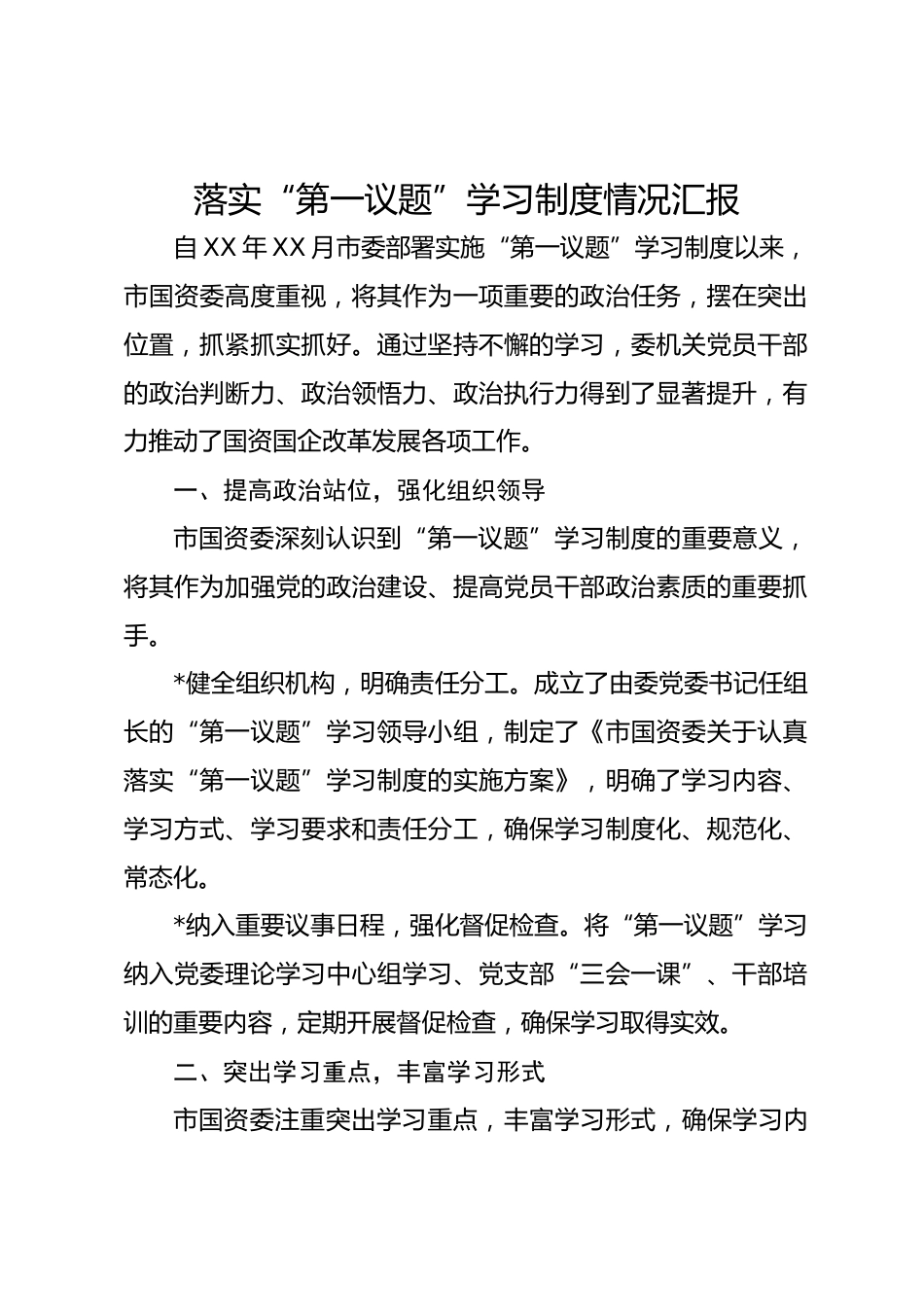 落实“第一议题”学习制度情况汇报

自XX年XX月市委部署实施“第一议题”学习制度以来，市国资委高度重视，将其作为一项重要的政治任务，摆在突出位置，抓紧抓实抓好。通过坚持不懈的学习，委机关党员干部的政治判断力、政治领悟力、政治执行力得到了显著提升，有力推动了国资国企改革发展各项工作。

一、提高政治站位，强化组织领导

市国资委深刻认识到“第一议题”学习制度的重要意义，将其作为加强党的政治建设、提高党员干部政治素质的重要抓手。

*健全组织机构，明确责任分工。成立了由委党委书记任组长的“第一议题”学习领导小组，制定了《市国资委关于认真落实“第一议题”学习制度的实施方案》，明确了学习内容、学习方式、学习要求和责任分工，确保学习制度化、规范化、常态化。

*纳入重要议事日程，强化督促检查。将“第一议题”学习纳入党委理论学习中心组学习、党支部“三会一课”、干部培训的重要内容，定期开展督促检查，确保学习取得实效。

二、突出学习重点，丰富学习形式

市国资委注重突出学习重点，丰富学习形式，确保学习内